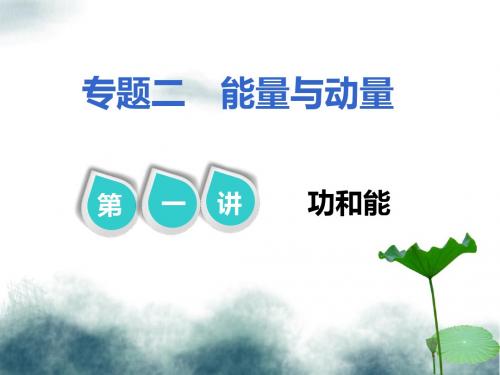 专题二　能量与动量

第一讲　功和能